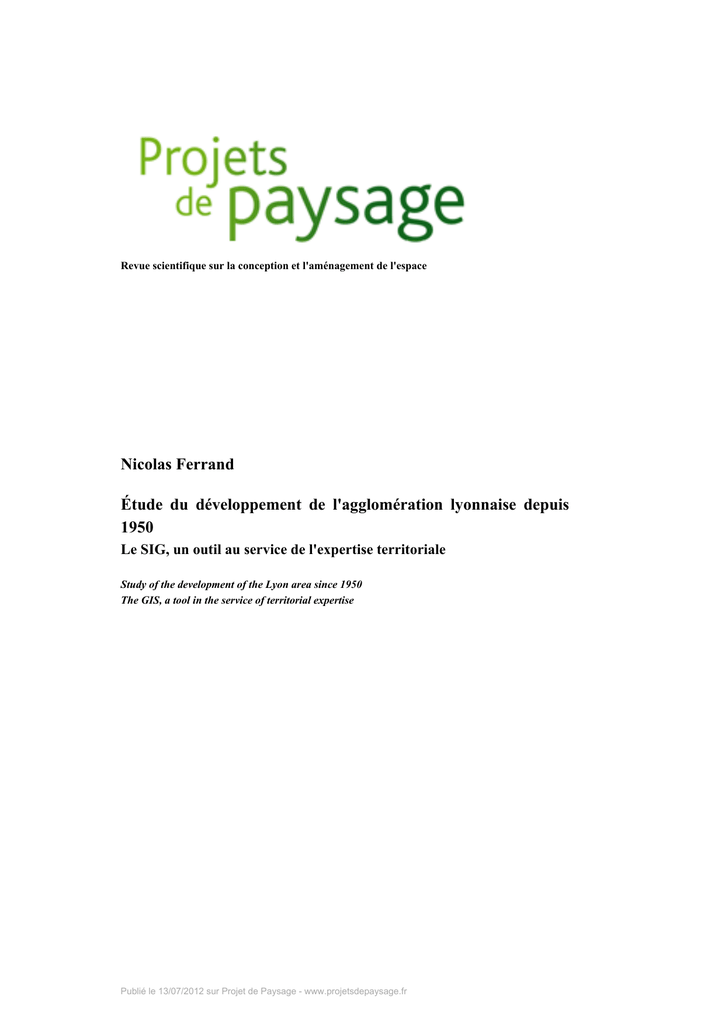 Projets
de paysage

Revue scientifique sur la conception et l'aménagement de l'espace

Nicolas Ferrand

Étude du développement de l'agglomération lyonnaise depuis 1950

Le SIG, un outil au service de l'expertise territoriale

Study of the development of the Lyon area since 1950
The GIS, a tool in the service of territorial expertise

Publié le 13/07/2012 sur Projet de Paysage - www.projetsdepaysage.fr